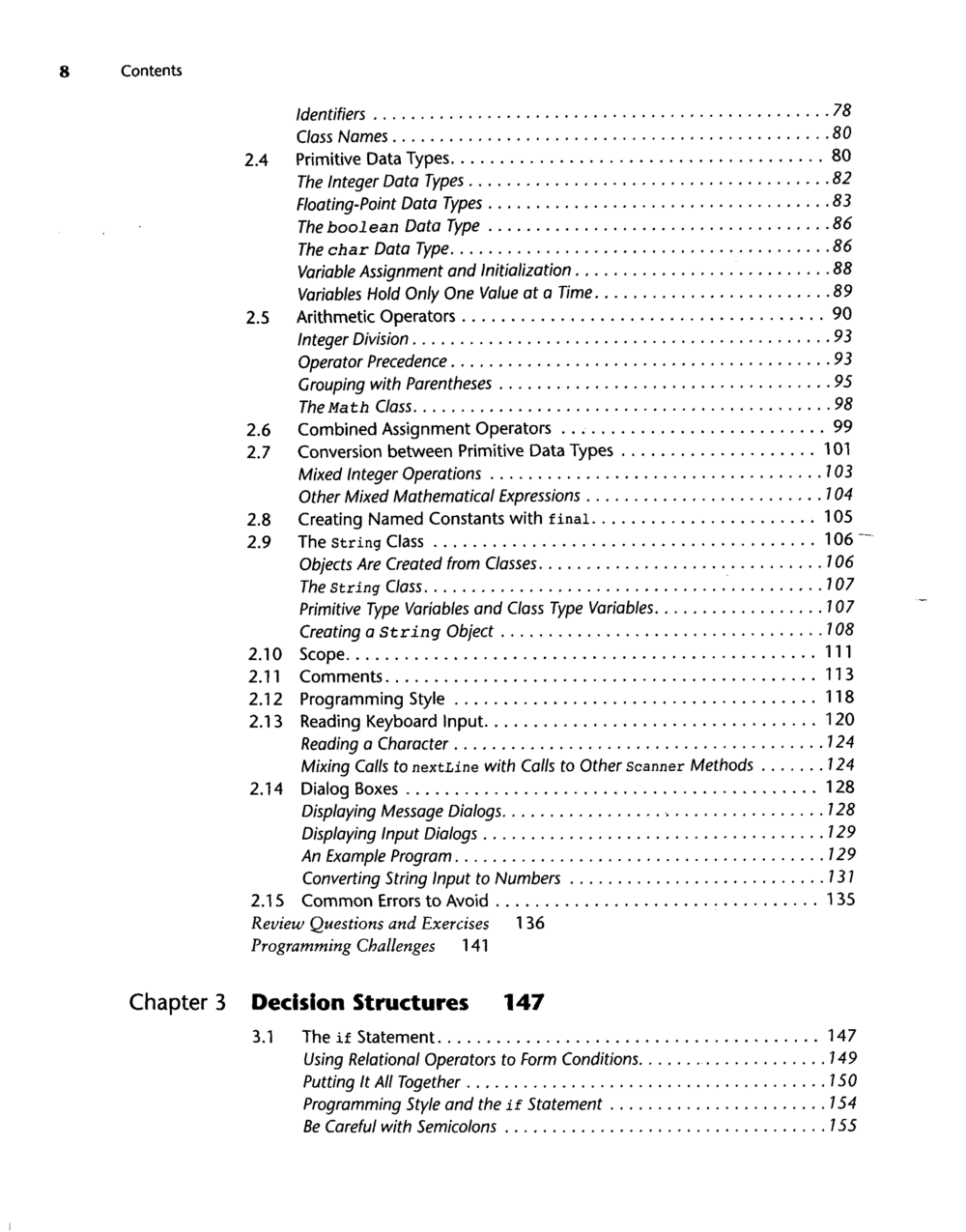 8 Contents

Identifiers 78
Class Names 80
2.4 Primitive Data Types 80
The Integer Data Types 82
Floating-Point Data Types 83
The boolean Data Type 86
The char Data Type 86
Variable Assignment and Initialization 88
Variables Hold Only One Value at a Time 89
2.5 Arithmetic Operators 90
Integer Division 93
Operator Precedence 93
Grouping with Parentheses 95
The Math Class 98
2.6 Combined Assignment Operators 99
2.7 Conversion between Primitive Data Types 101
Mixed Integer Operations 103
Other Mixed Mathematical Expressions 104
2.8 Creating Named Constants with final 105
2.9 The String Class 106
Objects Are Created from Classes 106
The String Class 107
Primitive Type Variables and Class Type Variables 107
Creating a String Object 108
2.10 Scope 111
2.11 Comments 113
2.12 Programming Style 118
2.13 Reading Keyboard Input 120
Reading a Character 124
Mixing Calls to nextLine with Calls to Other Scanner Methods 124
2.14 Dialog Boxes 128
Displaying Message Dialogs 128
Displaying Input Dialogs 129
An Example Program 129
Converting String Input to Numbers 131
2.15 Common Errors to Avoid 135
Review Questions and Exercises 136
Programming Challenges 141

Chapter 3 Decision Structures 147

3.1 The if Statement 147
Using Relational Operators to Form Conditions 149
Putting It All Together 150
Programming Style and the if Statement 154
Be Careful with Semicolons 155